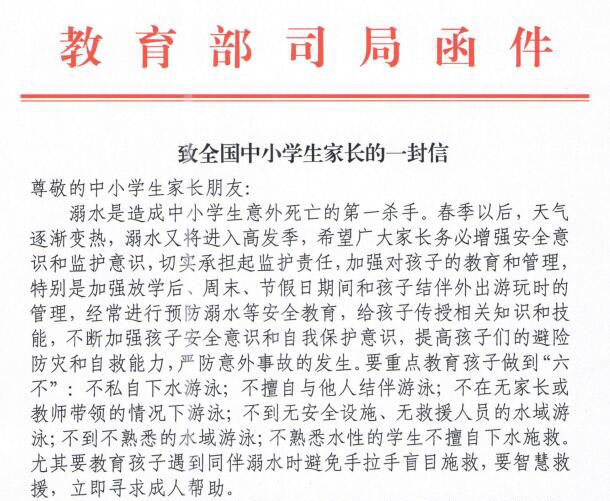 教育部司局函件

致全国中小学生家长的一封信

尊敬的中小学生家长朋友:

溺水是造成中小学生意外死亡的第一杀手。春季以后，天气逐渐变热，溺水又将进入高发季，希望广大家长务必增强安全意识和监护意识，切实承担起监护责任，加强对孩子的教育和管理，特别是加强放学后、周末、节假日期间和孩子结伴外出游玩时的管理，经常进行预防溺水等安全教育，给孩子传授相关知识和技能，不断加强孩子安全意识和自我保护意识，提高孩子们的避险防灾和自救能力，严防意外事故的发生。要重点教育孩子做到“六不”：不私自下水游泳；不擅自与他人结伴游泳；不在无家长或教师带领的情况下游泳；不到无安全设施、无救援人员的水域游泳；不到不熟悉的水域游泳；不熟悉水性的学生不擅自下水施救。尤其要教育孩子遇到同伴溺水时避免手拉手盲目施救，要智慧救援，立即寻求成人帮助。